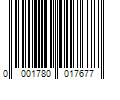 0 001780 017677